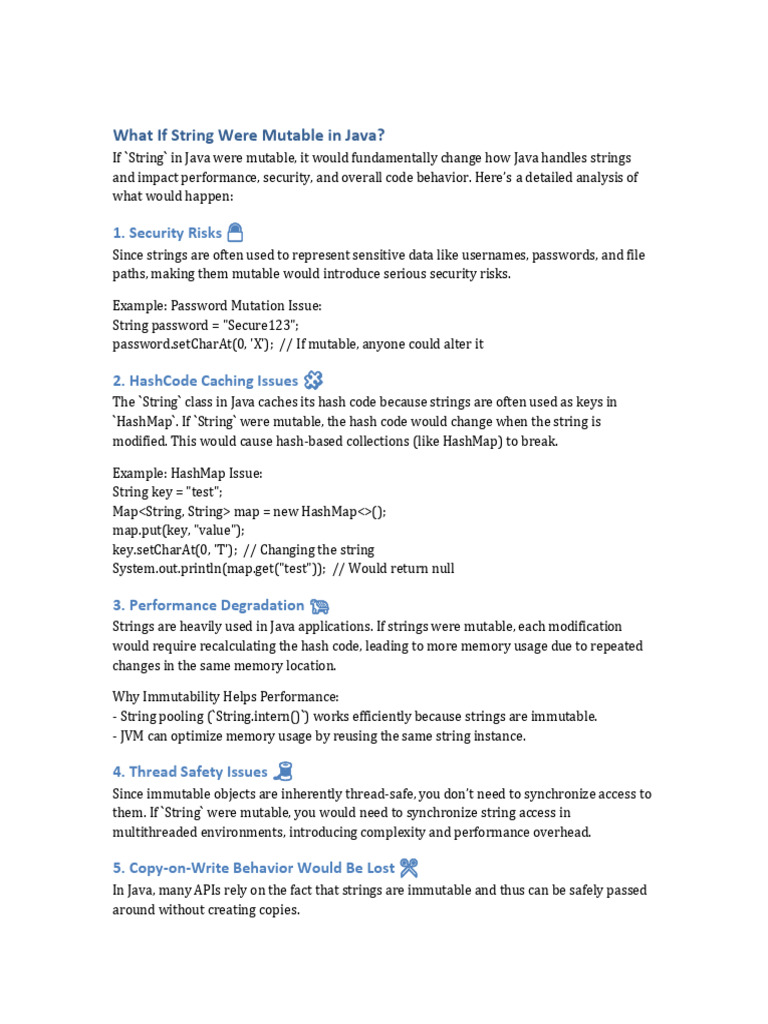 What If String Were Mutable in Java?

If `String` in Java were mutable, it would fundamentally change how Java handles strings and impact performance, security, and overall code behavior. Here's a detailed analysis of what would happen:

1. Security Risks

Since strings are often used to represent sensitive data like usernames, passwords, and file paths, making them mutable would introduce serious security risks.

Example: Password Mutation Issue:
String password = "Secure123";
password.setCharAt(0, 'X'); // If mutable, anyone could alter it

2. HashCode Caching Issues

The `String` class in Java caches its hash code because strings are often used as keys in `HashMap`. If `String` were mutable, the hash code would change when the string is modified. This would cause hash-based collections (like HashMap) to break.

Example: HashMap Issue:
String key = "test";
Map<String, String> map = new HashMap<>();
map.put(key, "value");
key.setCharAt(0, 'T'); // Changing the string
System.out.println(map.get("test")); // Would return null

3. Performance Degradation

Strings are heavily used in Java applications. If strings were mutable, each modification would require recalculating the hash code, leading to more memory usage due to repeated changes in the same memory location.

Why Immutability Helps Performance:
- String pooling (`String.intern()`) works efficiently because strings are immutable.
- JVM can optimize memory usage by reusing the same string instance.

4. Thread Safety Issues

Since immutable objects are inherently thread-safe, you don't need to synchronize access to them. If `String` were mutable, you would need to synchronize string access in multithreaded environments, introducing complexity and performance overhead.

5. Copy-on-Write Behavior Would Be Lost

In Java, many APIs rely on the fact that strings are immutable and thus can be safely passed around without creating copies.